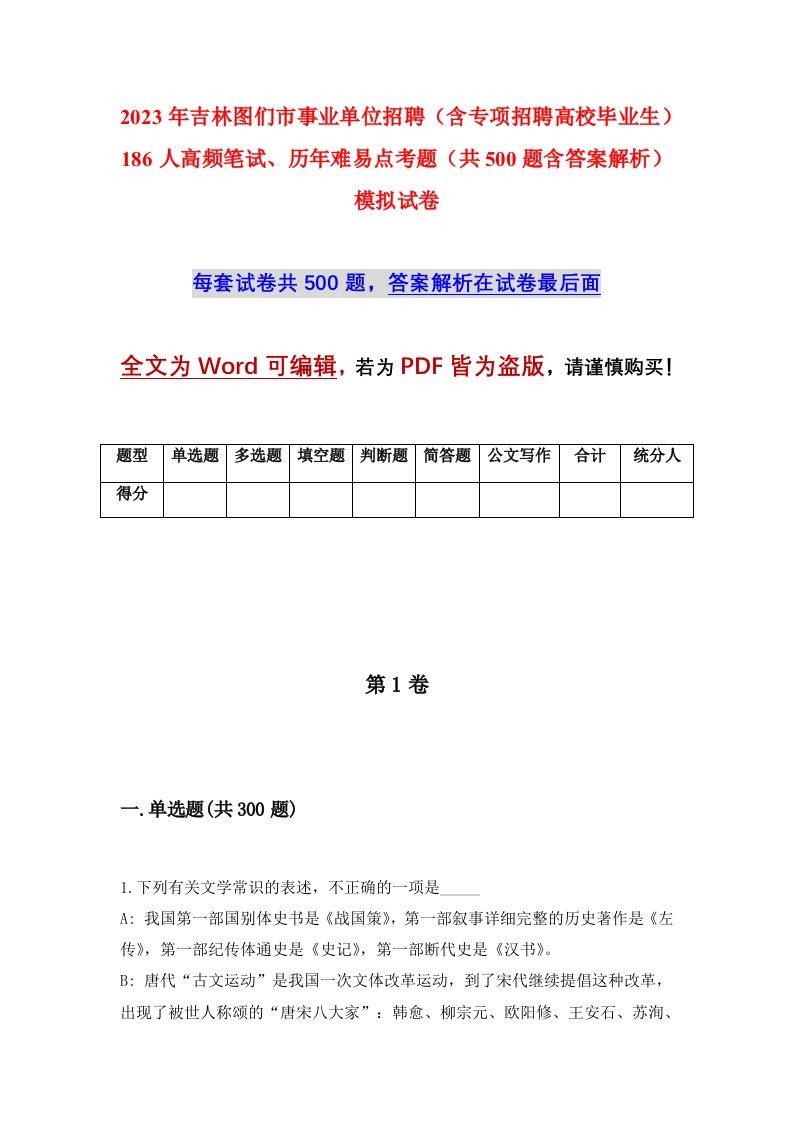 2023年吉林图们市事业单位招聘（含专项招聘高校毕业生）186人高频笔试、历年难易点考题（共500题含答案解析）模拟试卷

每套试卷共500题，答案解析在试卷最后面

全文为Word可编辑，若为PDF皆为盗版，请谨慎购买！

| 题型 | 单选题 | 多选题 | 填空题 | 判断题 | 简答题 | 公文写作 | 合计 | 统分人 |
|---|---|---|---|---|---|---|---|---|
| 得分 | | | | | | | | |

第1卷

一.单选题(共300题)

1.下列有关文学常识的表述，不正确的一项是_____

A: 我国第一部国别体史书是《战国策》，第一部叙事详细完整的历史著作是《左传》，第一部纪传体通史是《史记》，第一部断代史是《汉书》。

B: 唐代“古文运动”是我国一次文体改革运动，到了宋代继续提倡这种改革，出现了被世人称颂的“唐宋八大家”：韩愈、柳宗元、欧阳修、王安石、苏洵、